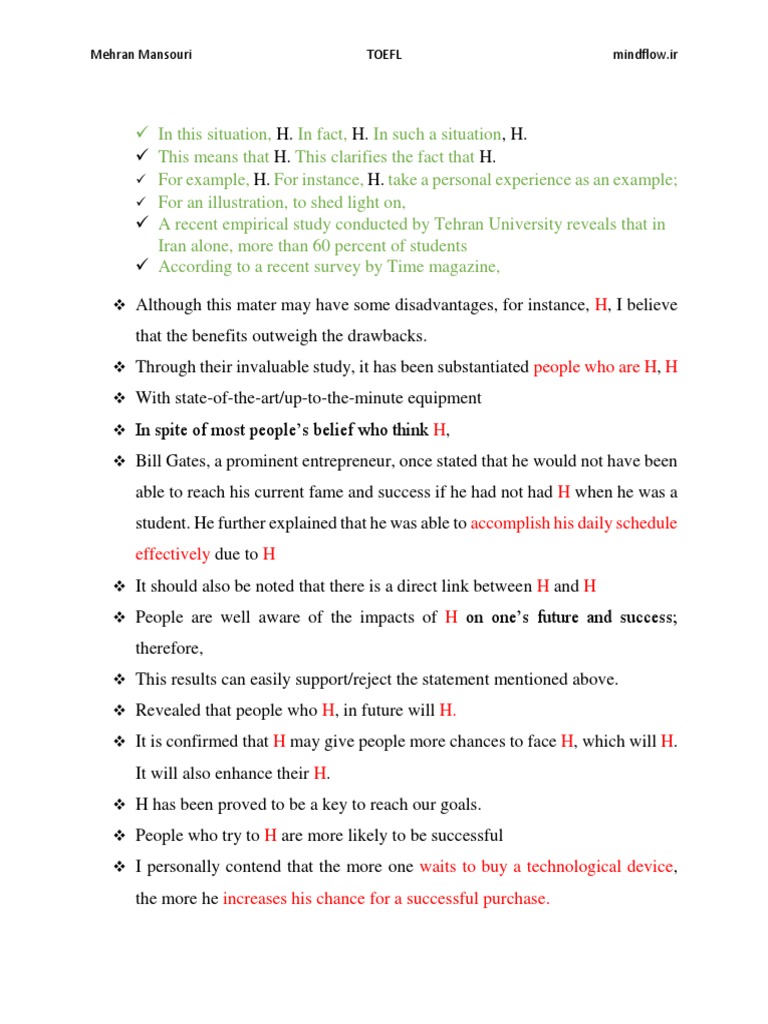 Mehran Mansouri TOEFL mindflow.ir

✓ In this situation, H. In fact, H. In such a situation, H.
✓ This means that H. This clarifies the fact that H.
✓ For example, H. For instance, H. take a personal experience as an example;
✓ For an illustration, to shed light on,
✓ A recent empirical study conducted by Tehran University reveals that in Iran alone, more than 60 percent of students
✓ According to a recent survey by Time magazine,

❖ Although this mater may have some disadvantages, for instance, H, I believe that the benefits outweigh the drawbacks.
❖ Through their invaluable study, it has been substantiated people who are H, H
❖ With state-of-the-art/up-to-the-minute equipment
❖ In spite of most people's belief who think H,
❖ Bill Gates, a prominent entrepreneur, once stated that he would not have been able to reach his current fame and success if he had not had H when he was a student. He further explained that he was able to accomplish his daily schedule effectively due to H
❖ It should also be noted that there is a direct link between H and H
❖ People are well aware of the impacts of H on one's future and success; therefore,
❖ This results can easily support/reject the statement mentioned above.
❖ Revealed that people who H, in future will H.
❖ It is confirmed that H may give people more chances to face H, which will H. It will also enhance their H.
❖ H has been proved to be a key to reach our goals.
❖ People who try to H are more likely to be successful
❖ I personally contend that the more one waits to buy a technological device, the more he increases his chance for a successful purchase.